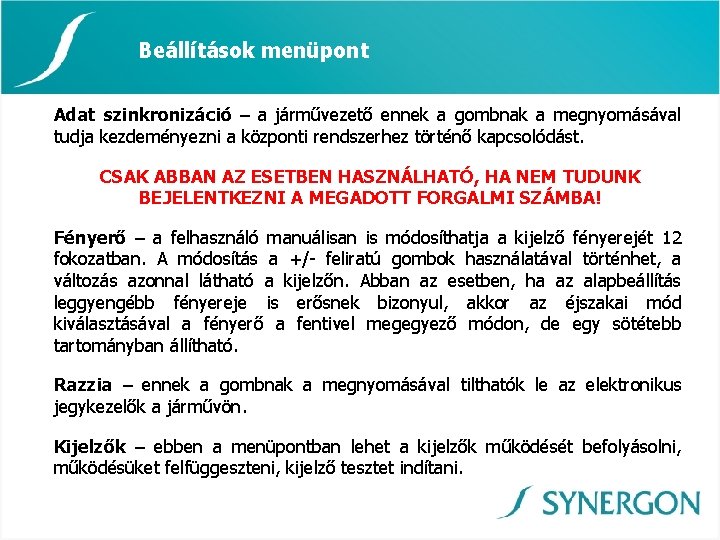 Beállítások menüpont

Adat szinkronizáció – a járművezető ennek a gombnak a megnyomásával tudja kezdeményezni a központi rendszerhez történő kapcsolódást.

CSAK ABBAN AZ ESETBEN HASZNÁLHATÓ, HA NEM TUDUNK BEJELENTKEZNI A MEGADOTT FORGALMI SZÁMBA!

Fényerő – a felhasználó manuálisan is módosíthatja a kijelző fényerejét 12 fokozatban. A módosítás a +/- feliratú gombok használatával történhet, a változás azonnal látható a kijelzőn. Abban az esetben, ha az alapbeállítás leggyengébb fényereje is erősnek bizonyul, akkor az éjszakai mód kiválasztásával a fényerő a fentivel megegyező módon, de egy sötétebb tartományban állítható.

Razzia – ennek a gombnak a megnyomásával tilthatók le az elektronikus jegykezelők a járművön.

Kijelzők – ebben a menüpontban lehet a kijelzők működését befolyásolni, működésüket felfüggeszteni, kijelző tesztet indítani.

SYNERGON